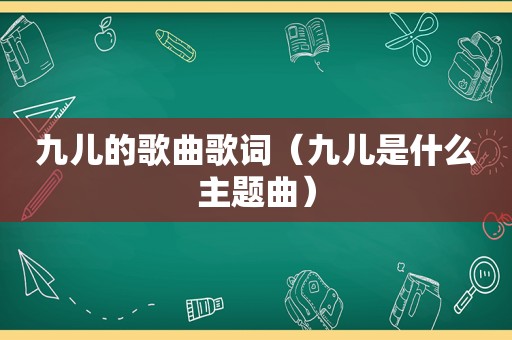 九儿的歌曲歌词（九儿是什么主题曲）